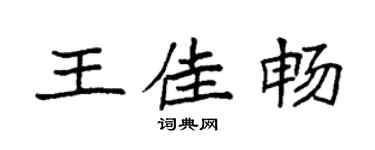 王佳畅

词典网